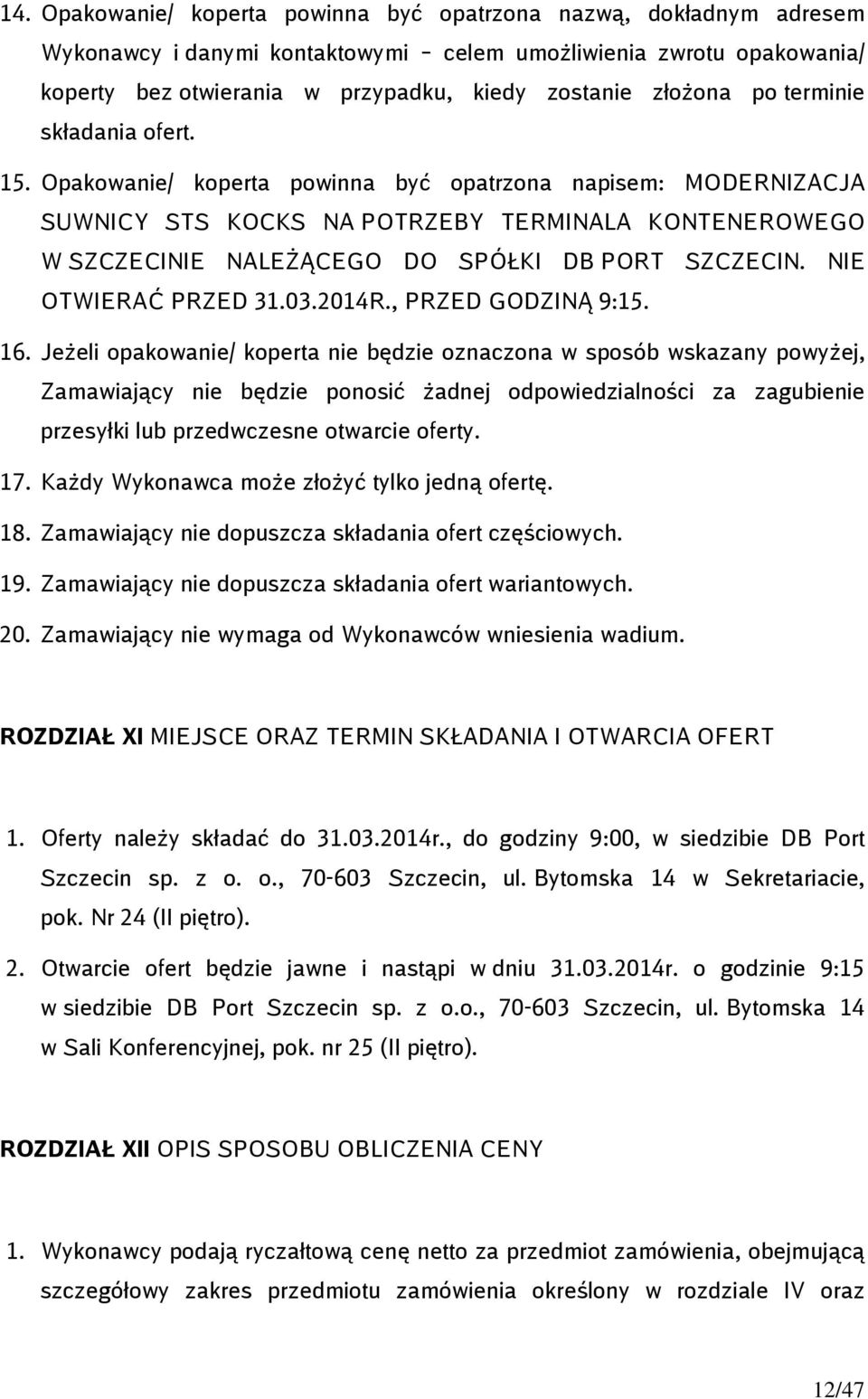 14. Opakowanie/ koperta powinna być opatrzona nazwą, dokładnym adresem Wykonawcy i danymi kontaktowymi – celem umożliwienia zwrotu opakowania/ koperty bez otwierania w przypadku, kiedy zostanie złożona po terminie składania ofert.

15. Opakowanie/ koperta powinna być opatrzona napisem: MODERNIZACJA SUWNICY STS KOCKS NA POTRZEBY TERMINALA KONTENEROWEGO W SZCZECINIE NALEŻĄCEGO DO SPÓŁKI DB PORT SZCZECIN. NIE OTWIERAĆ PRZED 31.03.2014R., PRZED GODZINĄ 9:15.

16. Jeżeli opakowanie/ koperta nie będzie oznaczona w sposób wskazany powyżej, Zamawiający nie będzie ponosić żadnej odpowiedzialności za zagubienie przesyłki lub przedwczesne otwarcie oferty.

17. Każdy Wykonawca może złożyć tylko jedną ofertę.

18. Zamawiający nie dopuszcza składania ofert częściowych.

19. Zamawiający nie dopuszcza składania ofert wariantowych.

20. Zamawiający nie wymaga od Wykonawców wniesienia wadium.

ROZDZIAŁ XI MIEJSCE ORAZ TERMIN SKŁADANIA I OTWARCIA OFERT

1. Oferty należy składać do 31.03.2014r., do godziny 9:00, w siedzibie DB Port Szczecin sp. z o. o., 70-603 Szczecin, ul. Bytomska 14 w Sekretariacie, pok. Nr 24 (II piętro).

2. Otwarcie ofert będzie jawne i nastąpi w dniu 31.03.2014r. o godzinie 9:15 w siedzibie DB Port Szczecin sp. z o.o., 70-603 Szczecin, ul. Bytomska 14 w Sali Konferencyjnej, pok. nr 25 (II piętro).

ROZDZIAŁ XII OPIS SPOSOBU OBLICZENIA CENY

1. Wykonawcy podają ryczałtową cenę netto za przedmiot zamówienia, obejmującą szczegółowy zakres przedmiotu zamówienia określony w rozdziale IV oraz

12/47